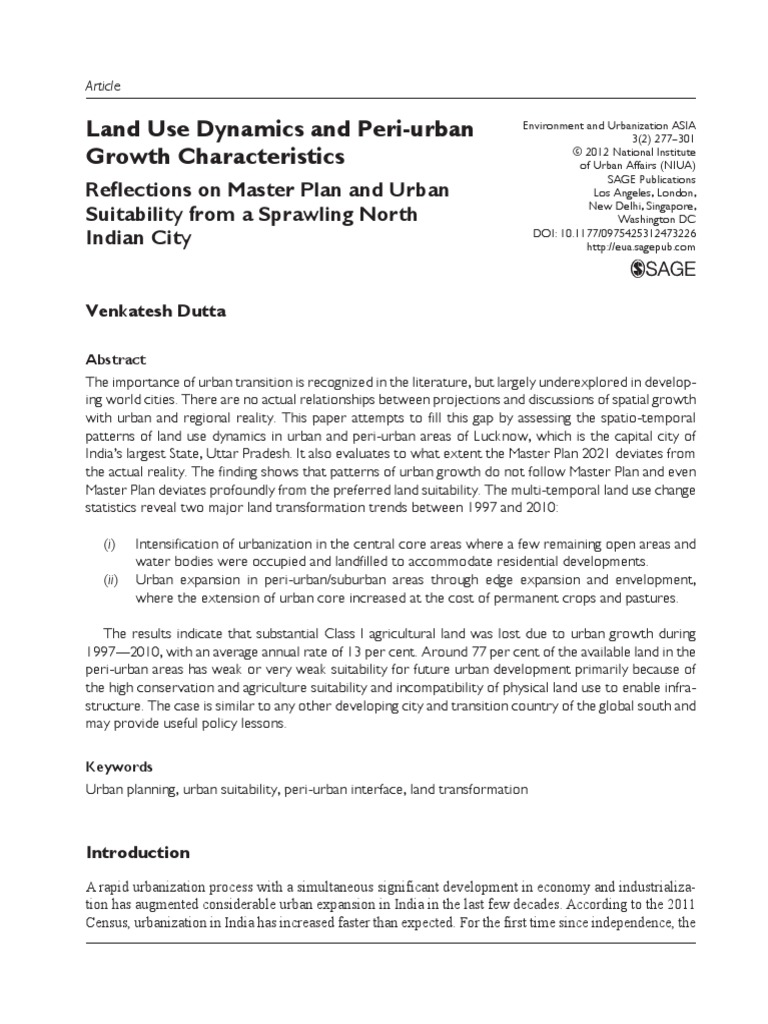 Article

Land Use Dynamics and Peri-urban Growth Characteristics

Reflections on Master Plan and Urban Suitability from a Sprawling North Indian City

Environment and Urbanization ASIA
3(2) 277–301
© 2012 National Institute of Urban Affairs (NIUA)
SAGE Publications
Los Angeles, London,
New Delhi, Singapore,
Washington DC
DOI: 10.1177/0975425312473226
http://eua.sagepub.com

SAGE

Venkatesh Dutta

Abstract

The importance of urban transition is recognized in the literature, but largely underexplored in developing world cities. There are no actual relationships between projections and discussions of spatial growth with urban and regional reality. This paper attempts to fill this gap by assessing the spatio-temporal patterns of land use dynamics in urban and peri-urban areas of Lucknow, which is the capital city of India's largest State, Uttar Pradesh. It also evaluates to what extent the Master Plan 2021 deviates from the actual reality. The finding shows that patterns of urban growth do not follow Master Plan and even Master Plan deviates profoundly from the preferred land suitability. The multi-temporal land use change statistics reveal two major land transformation trends between 1997 and 2010:

(i) Intensification of urbanization in the central core areas where a few remaining open areas and water bodies were occupied and landfilled to accommodate residential developments.
(ii) Urban expansion in peri-urban/suburban areas through edge expansion and envelopment, where the extension of urban core increased at the cost of permanent crops and pastures.

The results indicate that substantial Class I agricultural land was lost due to urban growth during 1997—2010, with an average annual rate of 13 per cent. Around 77 per cent of the available land in the peri-urban areas has weak or very weak suitability for future urban development primarily because of the high conservation and agriculture suitability and incompatibility of physical land use to enable infrastructure. The case is similar to any other developing city and transition country of the global south and may provide useful policy lessons.

Keywords

Urban planning, urban suitability, peri-urban interface, land transformation

Introduction

A rapid urbanization process with a simultaneous significant development in economy and industrialization has augmented considerable urban expansion in India in the last few decades. According to the 2011 Census, urbanization in India has increased faster than expected. For the first time since independence, the